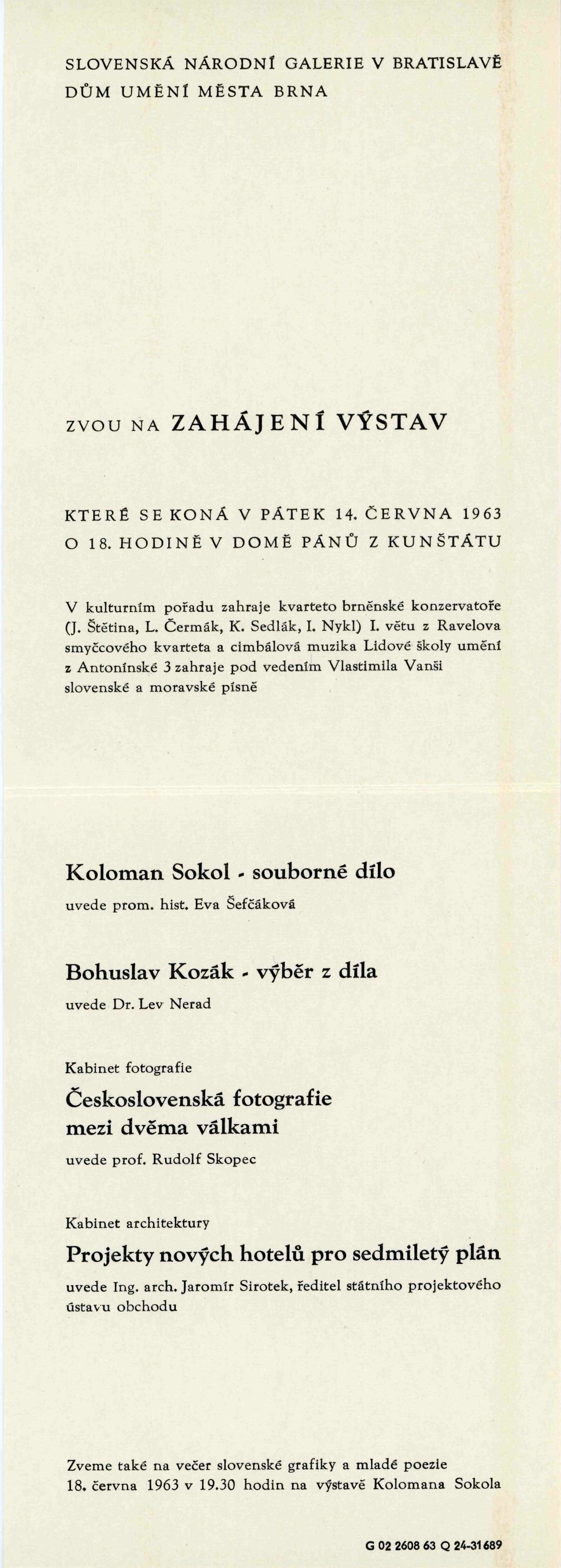 SLOVENSKÁ NÁRODNÍ GALERIE V BRATISLAVĚ
DŮM UMĚNÍ MĚSTA BRNA

ZVOU NA ZAHÁJENÍ VÝSTAV

KTERÉ SE KONÁ V PÁTEK 14. ČERVNA 1963
O 18. HODINĚ V DOMĚ PÁNŮ Z KUNŠTÁTU

V kulturním pořadu zahraje kvarteto brněnské konzervatoře (J. Štětina, L. Čermák, K. Sedlák, I. Nykl) I. větu z Ravelova smyčcového kvarteta a cimbálová muzika Lidové školy umění z Antonínské 3 zahraje pod vedením Vlastimila Vanši slovenské a moravské písně

Koloman Sokol - souborné dílo
uvede prom. hist. Eva Šefčáková

Bohuslav Kozák - výběr z díla
uvede Dr. Lev Nerad

Kabinet fotografie
Československá fotografie mezi dvěma válkami
uvede prof. Rudolf Skopec

Kabinet architektury
Projekty nových hotelů pro sedmiletý plán
uvede Ing. arch. Jaromír Sirotek, ředitel státního projektového ústavu obchodu

Zveme také na večer slovenské grafiky a mladé poezie 18. června 1963 v 19.30 hodin na výstavě Kolomana Sokola

G 02 2608 63 Q 24-31689